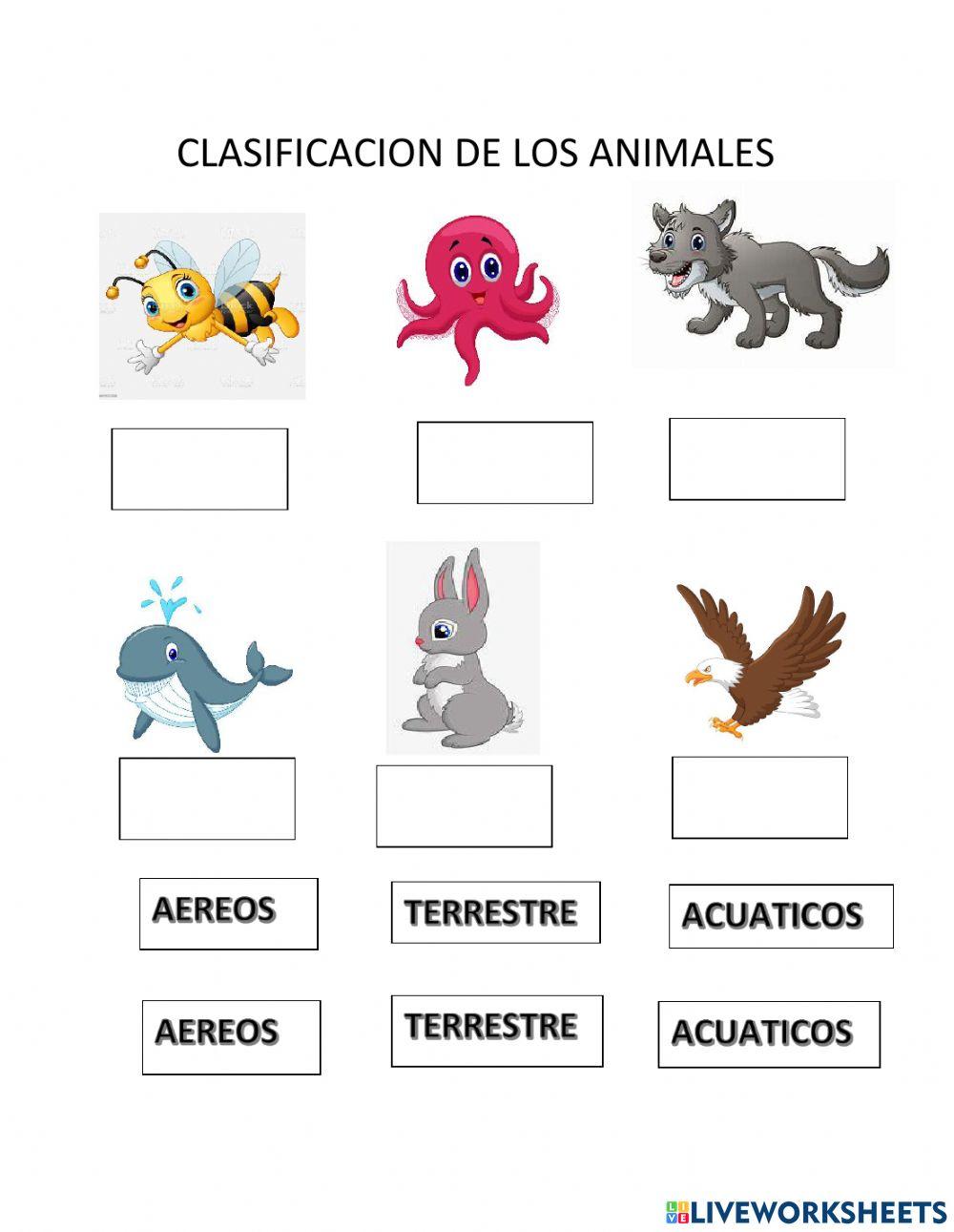 CLASIFICACION DE LOS ANIMALES

AEREOS

TERRESTRE

ACUATICOS

AEREOS

TERRESTRE

ACUATICOS

LIVEWORKSHEETS